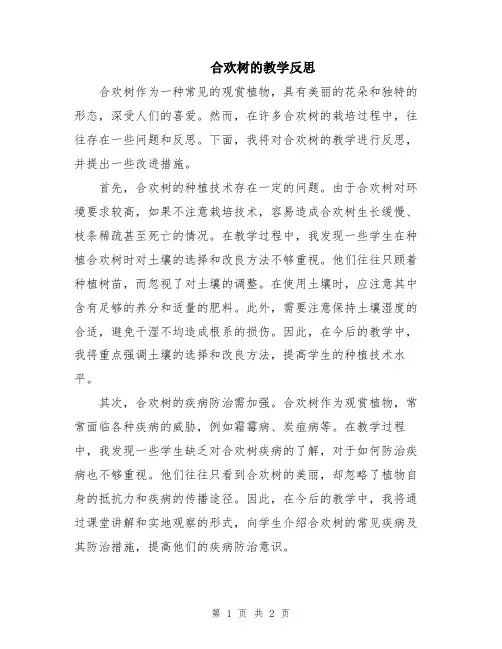 合欢树的教学反思

合欢树作为一种常见的观赏植物，具有美丽的花朵和独特的形态，深受人们的喜爱。然而，在许多合欢树的栽培过程中，往往存在一些问题和反思。下面，我将对合欢树的教学进行反思，并提出一些改进措施。

首先，合欢树的种植技术存在一定的问题。由于合欢树对环境要求较高，如果不注意栽培技术，容易造成合欢树生长缓慢、枝条稀疏甚至死亡的情况。在教学过程中，我发现一些学生在种植合欢树时对土壤的选择和改良方法不够重视。他们往往只顾着种植树苗，而忽视了对土壤的调整。在使用土壤时，应注意其中含有足够的养分和适量的肥料。此外，需要注意保持土壤湿度的合适，避免干湿不均造成根系的损伤。因此，在今后的教学中，我将重点强调土壤的选择和改良方法，提高学生的种植技术水平。

其次，合欢树的疾病防治需加强。合欢树作为观赏植物，常常面临各种疾病的威胁，例如霜霉病、炭疽病等。在教学过程中，我发现一些学生缺乏对合欢树疾病的了解，对于如何防治疾病也不够重视。他们往往只看到合欢树的美丽，却忽略了植物自身的抵抗力和疾病的传播途径。因此，在今后的教学中，我将通过课堂讲解和实地观察的形式，向学生介绍合欢树的常见疾病及其防治措施，提高他们的疾病防治意识。

第 1 页 共 2 页